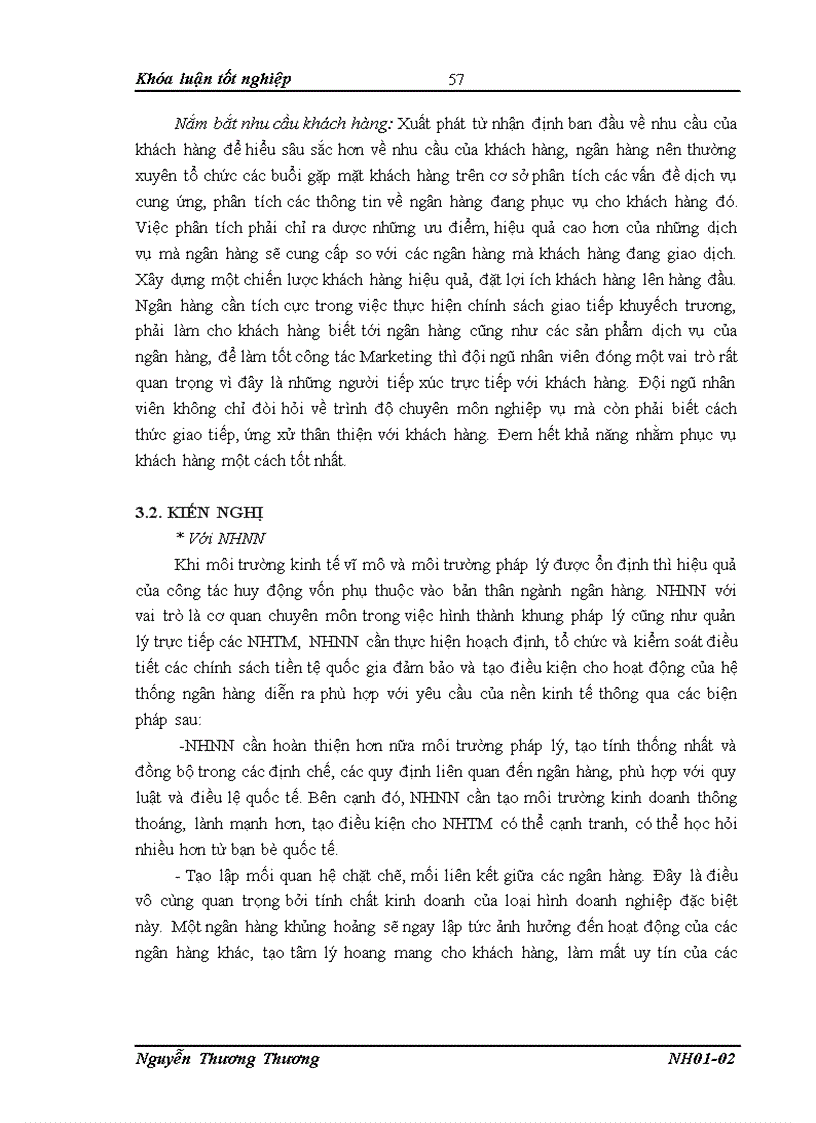 Khóa luận tốt nghiệp 57

Nắm bắt nhu cầu khách hàng: Xuất phát từ nhận định ban đầu về nhu cầu của khách hàng để hiểu sâu sắc hơn về nhu cầu của khách hàng, ngân hàng nên thường xuyên tổ chức các buổi gặp mặt khách hàng trên cơ sở phân tích các vấn đề dịch vụ cung ứng, phân tích các thông tin về ngân hàng đang phục vụ cho khách hàng đó. Việc phân tích phải chỉ ra được những ưu điểm, hiệu quả cao hơn của những dịch vụ mà ngân hàng sẽ cung cấp so với các ngân hàng mà khách hàng đang giao dịch. Xây dựng một chiến lược khách hàng hiệu quả, đặt lợi ích khách hàng lên hàng đầu. Ngân hàng cần tích cực trong việc thực hiện chính sách giao tiếp khuyếch trương, phải làm cho khách hàng biết tới ngân hàng cũng như các sản phẩm dịch vụ của ngân hàng, để làm tốt công tác Marketing thì đội ngũ nhân viên đóng một vai trò rất quan trọng vì đây là những người tiếp xúc trực tiếp với khách hàng. Đội ngũ nhân viên không chỉ đòi hỏi về trình độ chuyên môn nghiệp vụ mà còn phải biết cách thức giao tiếp, ứng xử thân thiện với khách hàng. Đem hết khả năng nhằm phục vụ khách hàng một cách tốt nhất.

3.2. KIẾN NGHỊ
* Với NHNN
Khi môi trường kinh tế vĩ mô và môi trường pháp lý được ổn định thì hiệu quả của công tác huy động vốn phụ thuộc vào bản thân ngành ngân hàng. NHNN với vai trò là cơ quan chuyên môn trong việc hình thành khung pháp lý cũng như quản lý trực tiếp các NHTM, NHNN cần thực hiện hoạch định, tổ chức và kiểm soát điều tiết các chính sách tiền tệ quốc gia đảm bảo và tạo điều kiện cho hoạt động của hệ thống ngân hàng diễn ra phù hợp với yêu cầu của nền kinh tế thông qua các biện pháp sau:
-NHNN cần hoàn thiện hơn nữa môi trường pháp lý, tạo tính thống nhất và đồng bộ trong các định chế, các quy định liên quan đến ngân hàng, phù hợp với quy luật và điều lệ quốc tế. Bên cạnh đó, NHNN cần tạo môi trường kinh doanh thông thoáng, lành mạnh hơn, tạo điều kiện cho NHTM có thể cạnh tranh, có thể học hỏi nhiều hơn từ bạn bè quốc tế.
- Tạo lập mối quan hệ chặt chẽ, mối liên kết giữa các ngân hàng. Đây là điều vô cùng quan trọng bởi tính chất kinh doanh của loại hình doanh nghiệp đặc biệt này. Một ngân hàng khủng hoảng sẽ ngay lập tức ảnh hưởng đến hoạt động của các ngân hàng khác, tạo tâm lý hoang mang cho khách hàng, làm mất uy tín của các

Nguyễn Thương Thương NH01-02